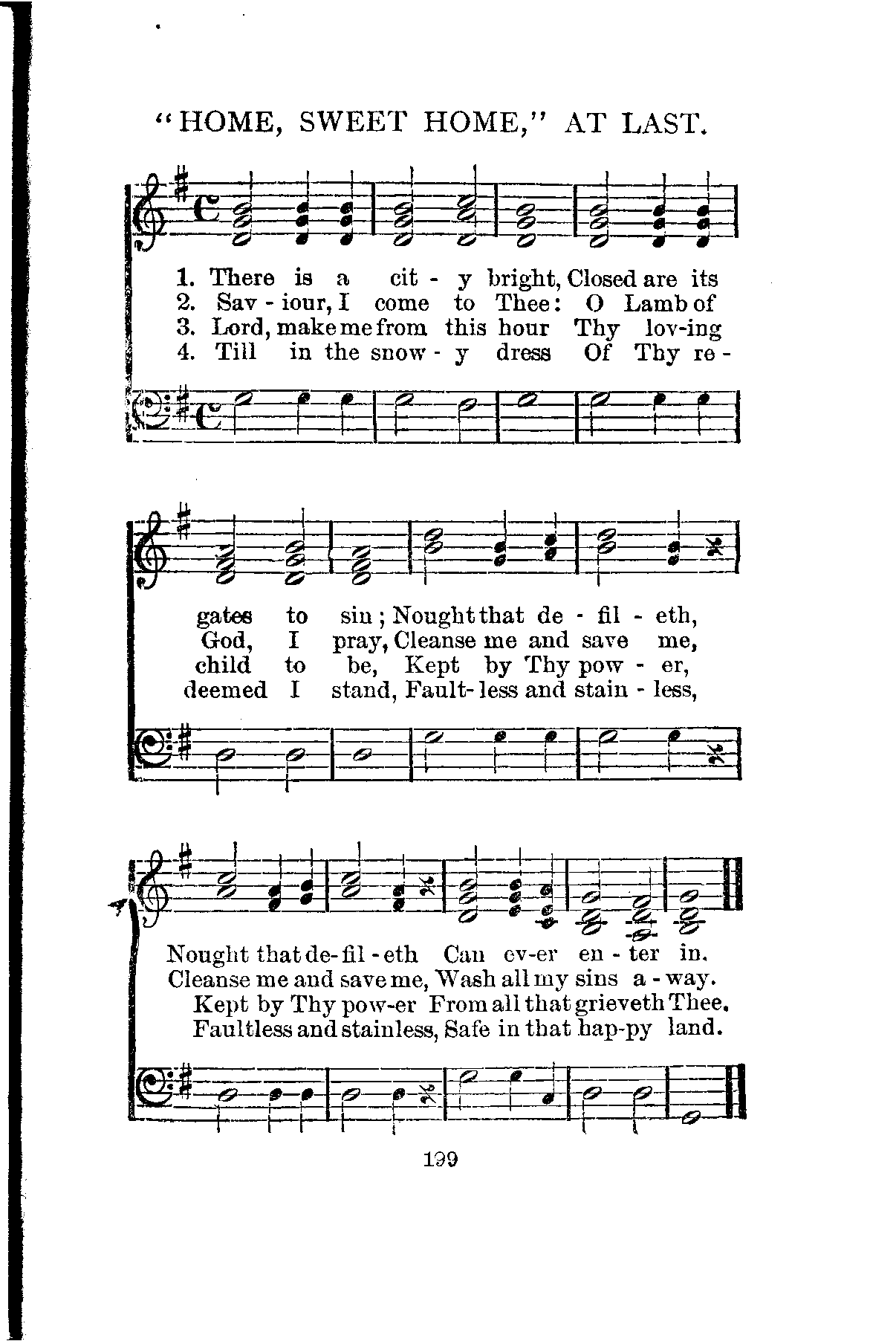 "HOME, SWEET HOME," AT LAST.

1. There is a cit - y bright, Closed are its
2. Sav - iour, I come to Thee: O Lamb of
3. Lord, make me from this hour Thy lov-ing
4. Till in the snow - y dress Of Thy re -

gates to sin; Nought that de - fil - eth,
God, I pray, Cleanse me and save me,
child to be, Kept by Thy pow - er,
deemed I stand, Fault- less and stain - less,

Nought that de- fil - eth Can ev-er en - ter in.
Cleanse me and save me, Wash all my sins a - way.
Kept by Thy pow-er From all that grieveth Thee.
Faultless and stainless, Safe in that hap-py land.

199